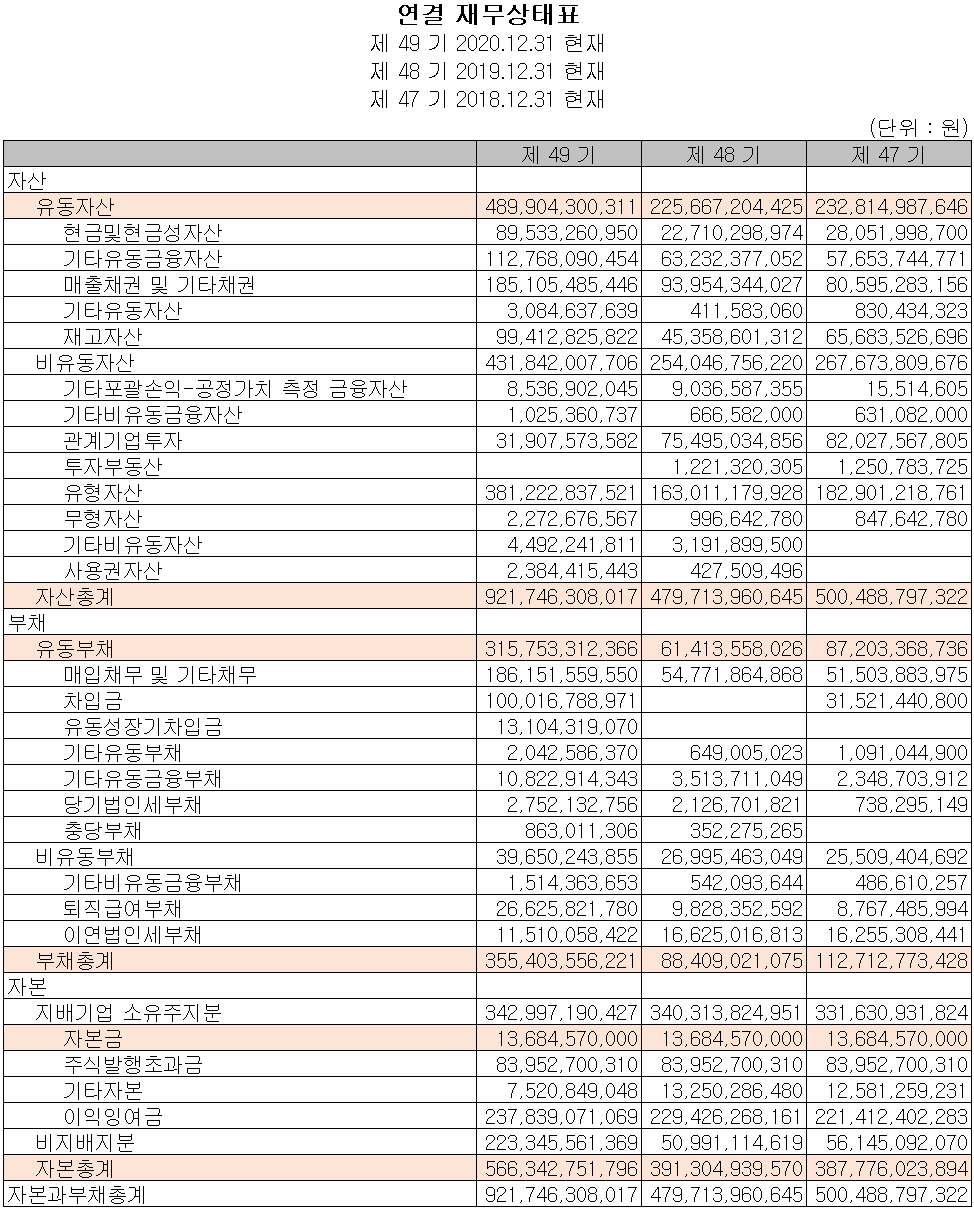 연결 재무상태표
제 49 기 2020.12.31 현재
제 48 기 2019.12.31 현재
제 47 기 2018.12.31 현재

(단위 : 원)

| | 제 49 기 | 제 48 기 | 제 47 기 |
|---|---|---|---|
| 자산 | | | |
| 유동자산 | 489,904,300,311 | 225,667,204,425 | 232,814,987,646 |
| 현금및현금성자산 | 89,533,260,950 | 22,710,298,974 | 28,051,998,700 |
| 기타유동금융자산 | 112,768,090,454 | 63,232,377,052 | 57,653,744,771 |
| 매출채권 및 기타채권 | 185,105,485,446 | 93,954,344,027 | 80,595,283,156 |
| 기타유동자산 | 3,084,637,639 | 411,583,060 | 830,434,323 |
| 재고자산 | 99,412,825,822 | 45,358,601,312 | 65,683,526,696 |
| 비유동자산 | 431,842,007,706 | 254,046,756,220 | 267,673,809,676 |
| 기타포괄손익-공정가치 측정 금융자산 | 8,536,902,045 | 9,036,587,355 | 15,514,605 |
| 기타비유동금융자산 | 1,025,360,737 | 666,582,000 | 631,082,000 |
| 관계기업투자 | 31,907,573,582 | 75,495,034,856 | 82,027,567,805 |
| 투자부동산 | | 1,221,320,305 | 1,250,783,725 |
| 유형자산 | 381,222,837,521 | 163,011,179,928 | 182,901,218,761 |
| 무형자산 | 2,272,676,567 | 996,642,780 | 847,642,780 |
| 기타비유동자산 | 4,492,241,811 | 3,191,899,500 | |
| 사용권자산 | 2,384,415,443 | 427,509,496 | |
| 자산총계 | 921,746,308,017 | 479,713,960,645 | 500,488,797,322 |
| 부채 | | | |
| 유동부채 | 315,753,312,366 | 61,413,558,026 | 87,203,368,736 |
| 매입채무 및 기타채무 | 186,151,559,550 | 54,771,864,868 | 51,503,883,975 |
| 차입금 | 100,016,788,971 | | 31,521,440,800 |
| 유동성장기차입금 | 13,104,319,070 | | |
| 기타유동부채 | 2,042,586,370 | 649,005,023 | 1,091,044,900 |
| 기타유동금융부채 | 10,822,914,343 | 3,513,711,049 | 2,348,703,912 |
| 당기법인세부채 | 2,752,132,756 | 2,126,701,821 | 738,295,149 |
| 충당부채 | 863,011,306 | 352,275,265 | |
| 비유동부채 | 39,650,243,855 | 26,995,463,049 | 25,509,404,692 |
| 기타비유동금융부채 | 1,514,363,653 | 542,093,644 | 486,610,257 |
| 퇴직급여부채 | 26,625,821,780 | 9,828,352,592 | 8,767,485,994 |
| 이연법인세부채 | 11,510,058,422 | 16,625,016,813 | 16,255,308,441 |
| 부채총계 | 355,403,556,221 | 88,409,021,075 | 112,712,773,428 |
| 자본 | | | |
| 지배기업 소유주지분 | 342,997,190,427 | 340,313,824,951 | 331,630,931,824 |
| 자본금 | 13,684,570,000 | 13,684,570,000 | 13,684,570,000 |
| 주식발행초과금 | 83,952,700,310 | 83,952,700,310 | 83,952,700,310 |
| 기타자본 | 7,520,849,048 | 13,250,286,480 | 12,581,259,231 |
| 이익잉여금 | 237,839,071,069 | 229,426,268,161 | 221,412,402,283 |
| 비지배지분 | 223,345,561,369 | 50,991,114,619 | 56,145,092,070 |
| 자본총계 | 566,342,751,796 | 391,304,939,570 | 387,776,023,894 |
| 자본과부채총계 | 921,746,308,017 | 479,713,960,645 | 500,488,797,322 |